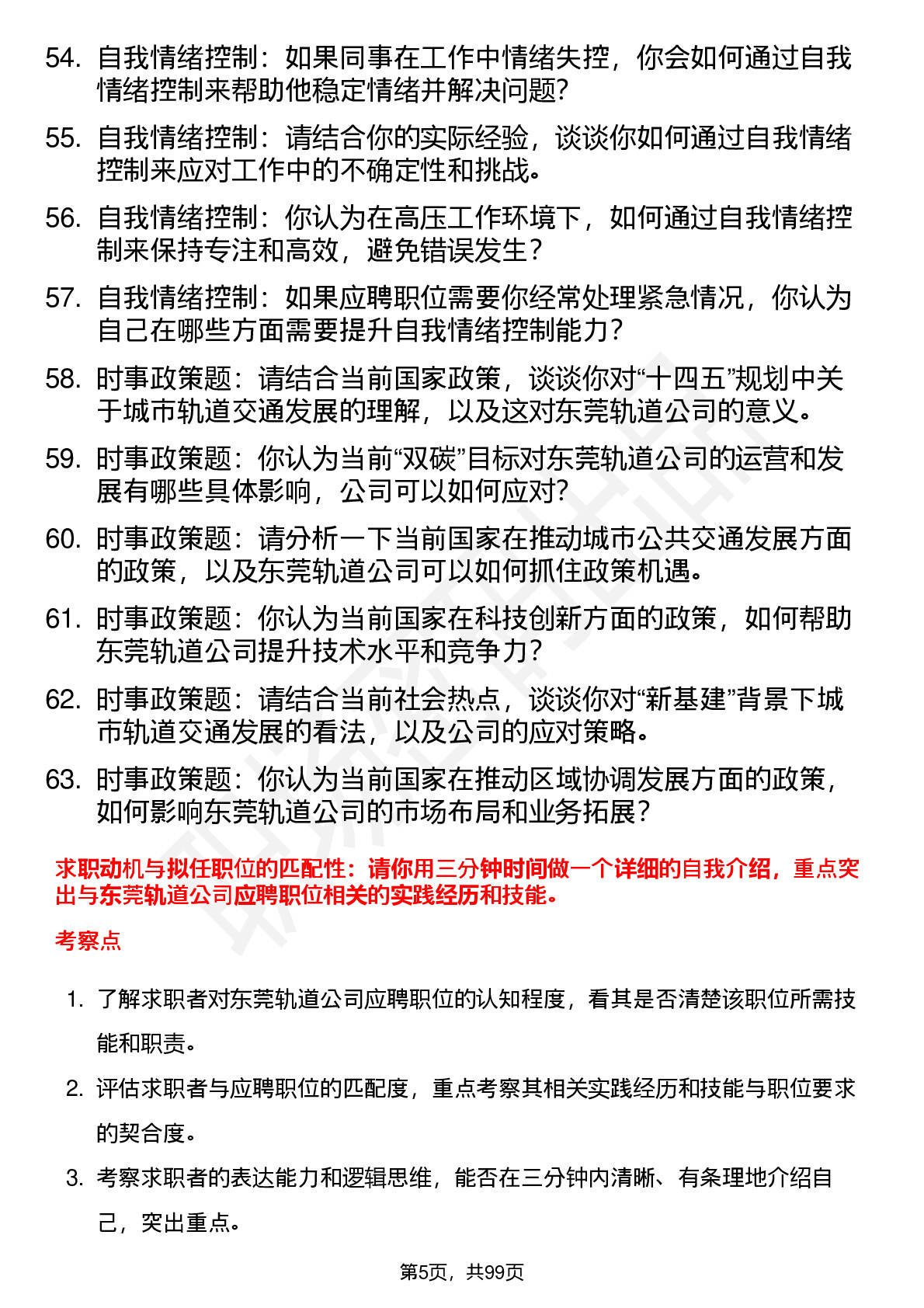 54. 自我情绪控制：如果同事在工作中情绪失控，你会如何通过自我情绪控制来帮助他稳定情绪并解决问题?

55. 自我情绪控制：请结合你的实际经验，谈谈你如何通过自我情绪控制来应对工作中的不确定性和挑战。

56. 自我情绪控制：你认为在高压工作环境下，如何通过自我情绪控制来保持专注和高效，避免错误发生?

57. 自我情绪控制：如果应聘职位需要你经常处理紧急情况，你认为自己在哪些方面需要提升自我情绪控制能力?

58. 时事政策题：请结合当前国家政策，谈谈你对“十四五”规划中关于城市轨道交通发展的理解，以及这对东莞轨道公司的意义。

59. 时事政策题：你认为当前“双碳”目标对东莞轨道公司的运营和发展有哪些具体影响，公司可以如何应对?

60. 时事政策题：请分析一下当前国家在推动城市公共交通发展方面的政策，以及东莞轨道公司可以如何抓住政策机遇。

61. 时事政策题：你认为当前国家在科技创新方面的政策，如何帮助东莞轨道公司提升技术水平和竞争力?

62. 时事政策题：请结合当前社会热点，谈谈你对“新基建”背景下城市轨道交通发展的看法，以及公司的应对策略。

63. 时事政策题：你认为当前国家在推动区域协调发展方面的政策，如何影响东莞轨道公司的市场布局和业务拓展?

求职动机与拟任职位的匹配性：请你用三分钟时间做一个详细的自我介绍，重点突出与东莞轨道公司应聘职位相关的实践经历和技能。

考察点

1. 了解求职者对东莞轨道公司应聘职位的认知程度，看其是否清楚该职位所需技能和职责。

2. 评估求职者与应聘职位的匹配度，重点考察其相关实践经历和技能与职位要求的契合度。

3. 考察求职者的表达能力和逻辑思维，能否在三分钟内清晰、有条理地介绍自己，突出重点。

第5页，共99页